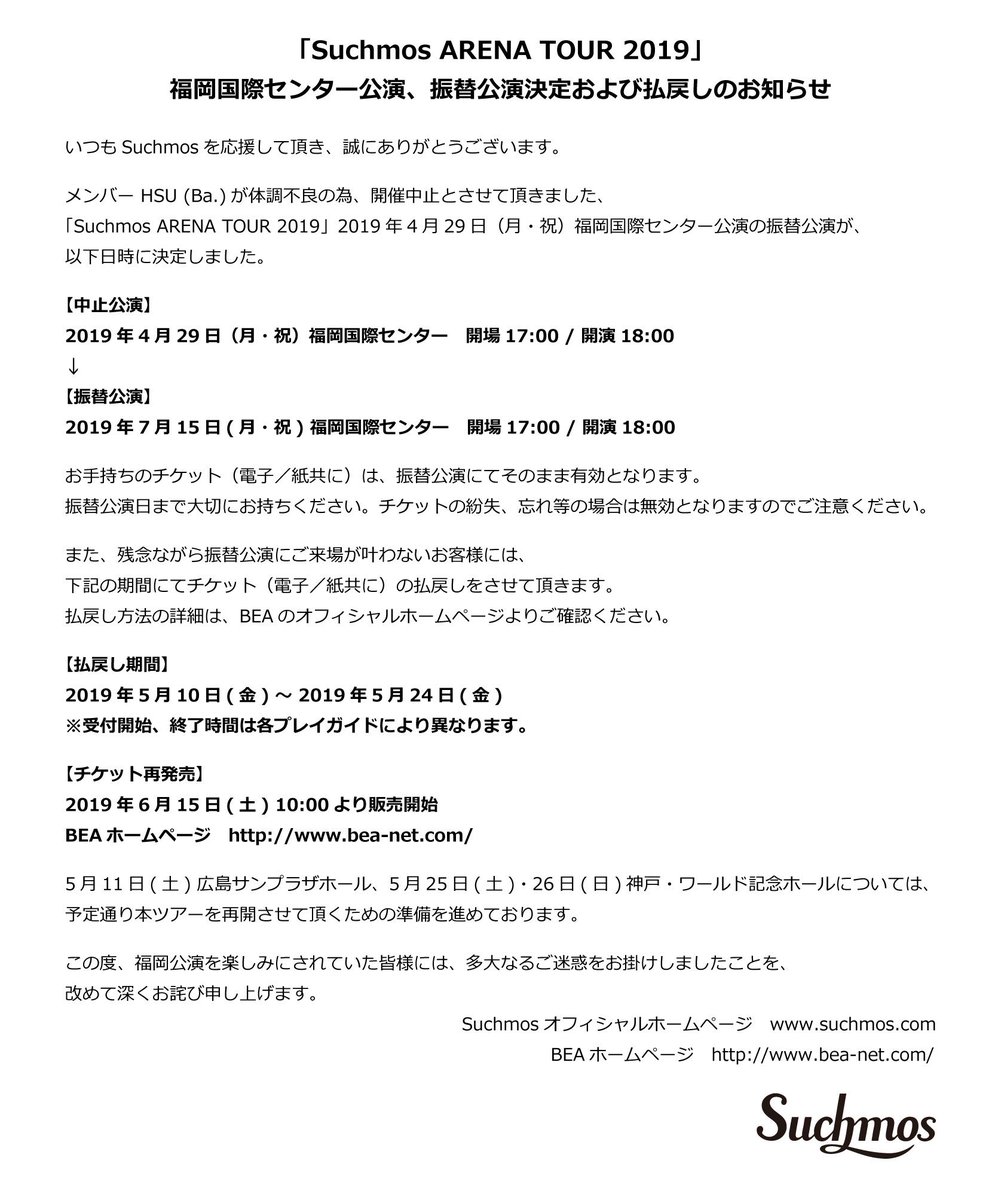 「Suchmos ARENA TOUR 2019」
福岡国際センター公演、振替公演決定および払戻しのお知らせ

いつも Suchmos を応援して頂き、誠にありがとうございます。

メンバー HSU (Ba.) が体調不良の為、開催中止とさせて頂きました、
「Suchmos ARENA TOUR 2019」2019 年 4 月 29 日（月・祝）福岡国際センター公演の振替公演が、
以下日時に決定しました。

【中止公演】
2019 年 4 月 29 日（月・祝）福岡国際センター　開場 17:00 / 開演 18:00
↓
【振替公演】
2019 年 7 月 15 日 ( 月・祝 ) 福岡国際センター　開場 17:00 / 開演 18:00

お手持ちのチケット（電子／紙共に）は、振替公演にてそのまま有効となります。
振替公演日まで大切にお持ちください。チケットの紛失、忘れ等の場合は無効となりますのでご注意ください。

また、残念ながら振替公演にご来場が叶わないお客様には、
下記の期間にてチケット（電子／紙共に）の払戻しをさせて頂きます。
払戻し方法の詳細は、BEA のオフィシャルホームページよりご確認ください。

【払戻し期間】
2019 年 5 月 10 日 ( 金 ) ～ 2019 年 5 月 24 日 ( 金 )
※受付開始、終了時間は各プレイガイドにより異なります。

【チケット再発売】
2019 年 6 月 15 日 ( 土 ) 10:00 より販売開始
BEA ホームページ　http://www.bea-net.com/

5 月 11 日 ( 土 ) 広島サンプラザホール、5 月 25 日 ( 土 )・26 日 ( 日 ) 神戸・ワールド記念ホールについては、
予定通り本ツアーを再開させて頂くための準備を進めております。

この度、福岡公演を楽しみにされていた皆様には、多大なるご迷惑をお掛けしましたことを、
改めて深くお詫び申し上げます。

Suchmos オフィシャルホームページ　www.suchmos.com
BEA ホームページ　http://www.bea-net.com/

Suchmos